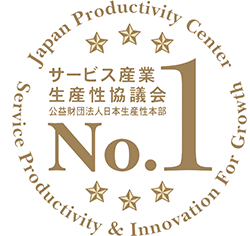 Japan Productivity Center

サービス産業
生産性協議会
公益財団法人日本生産性本部

No.1

Service Productivity & Innovation For Growth